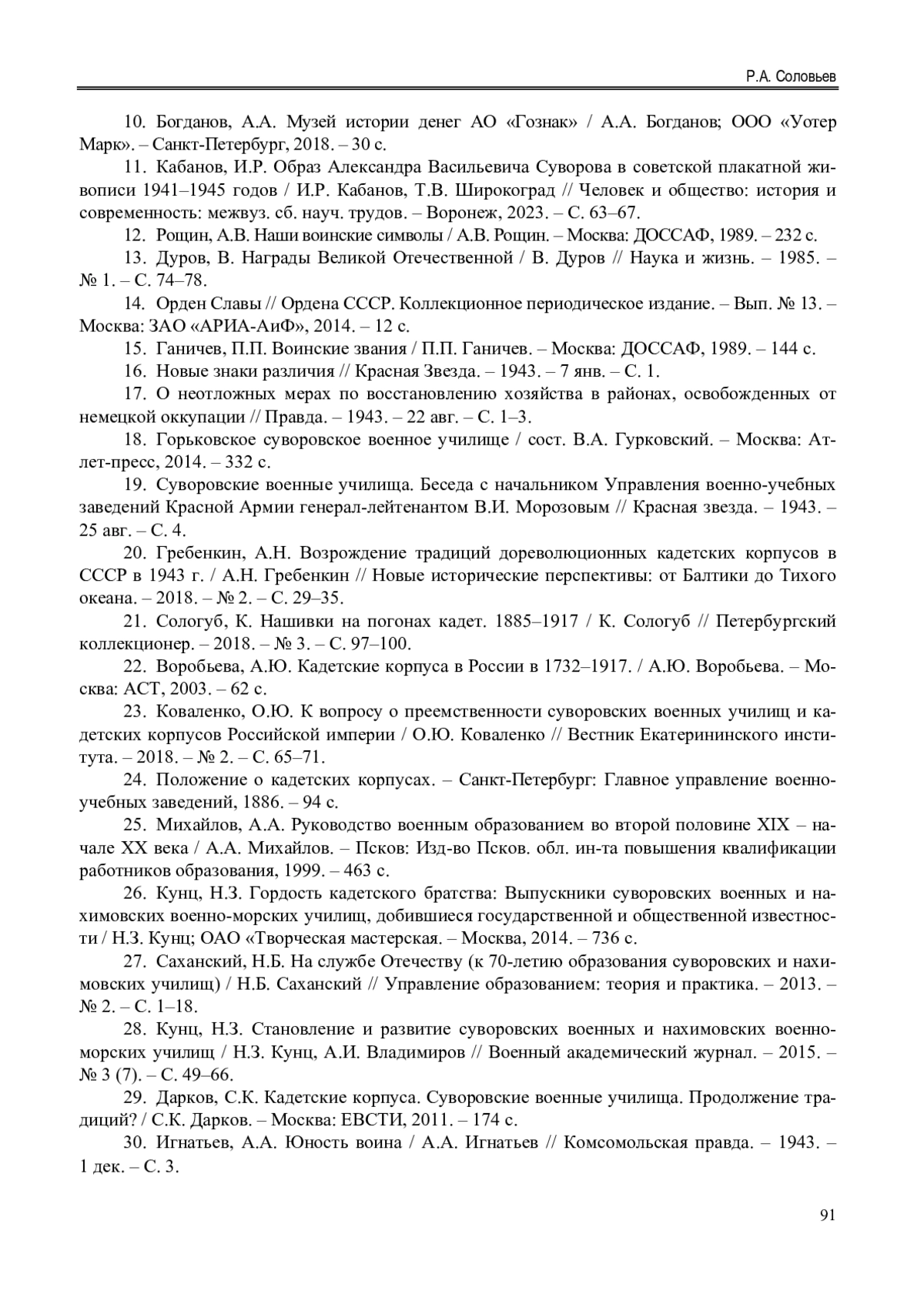 Р.А. Соловьев

10. Богданов, А.А. Музей истории денег АО «Гознак» / А.А. Богданов; ООО «Уотер Марк». – Санкт-Петербург, 2018. – 30 с.

11. Кабанов, И.Р. Образ Александра Васильевича Суворова в советской плакатной живописи 1941–1945 годов / И.Р. Кабанов, Т.В. Широкоград // Человек и общество: история и современность: межвуз. сб. науч. трудов. – Воронеж, 2023. – С. 63–67.

12. Рощин, А.В. Наши воинские символы / А.В. Рощин. – Москва: ДОССАФ, 1989. – 232 с.

13. Дуров, В. Награды Великой Отечественной / В. Дуров // Наука и жизнь. – 1985. – № 1. – С. 74–78.

14. Орден Славы // Ордена СССР. Коллекционное периодическое издание. – Вып. № 13. – Москва: ЗАО «АРИА-АиФ», 2014. – 12 с.

15. Ганичев, П.П. Воинские звания / П.П. Ганичев. – Москва: ДОССАФ, 1989. – 144 с.

16. Новые знаки различия // Красная Звезда. – 1943. – 7 янв. – С. 1.

17. О неотложных мерах по восстановлению хозяйства в районах, освобожденных от немецкой оккупации // Правда. – 1943. – 22 авг. – С. 1–3.

18. Горьковское суворовское военное училище / сост. В.А. Гурковский. – Москва: Атлет-пресс, 2014. – 332 с.

19. Суворовские военные училища. Беседа с начальником Управления военно-учебных заведений Красной Армии генерал-лейтенантом В.И. Морозовым // Красная звезда. – 1943. – 25 авг. – С. 4.

20. Гребенкин, А.Н. Возрождение традиций дореволюционных кадетских корпусов в СССР в 1943 г. / А.Н. Гребенкин // Новые исторические перспективы: от Балтики до Тихого океана. – 2018. – № 2. – С. 29–35.

21. Сологуб, К. Нашивки на погонах кадет. 1885–1917 / К. Сологуб // Петербургский коллекционер. – 2018. – № 3. – С. 97–100.

22. Воробьева, А.Ю. Кадетские корпуса в России в 1732–1917. / А.Ю. Воробьева. – Москва: АСТ, 2003. – 62 с.

23. Коваленко, О.Ю. К вопросу о преемственности суворовских военных училищ и кадетских корпусов Российской империи / О.Ю. Коваленко // Вестник Екатерининского института. – 2018. – № 2. – С. 65–71.

24. Положение о кадетских корпусах. – Санкт-Петербург: Главное управление военно-учебных заведений, 1886. – 94 с.

25. Михайлов, А.А. Руководство военным образованием во второй половине XIX – начале XX века / А.А. Михайлов. – Псков: Изд-во Псков. обл. ин-та повышения квалификации работников образования, 1999. – 463 с.

26. Кунц, Н.З. Гордость кадетского братства: Выпускники суворовских военных и нахимовских военно-морских училищ, добившиеся государственной и общественной известности / Н.З. Кунц; ОАО «Творческая мастерская. – Москва, 2014. – 736 с.

27. Саханский, Н.Б. На службе Отечеству (к 70-летию образования суворовских и нахимовских училищ) / Н.Б. Саханский // Управление образованием: теория и практика. – 2013. – № 2. – С. 1–18.

28. Кунц, Н.З. Становление и развитие суворовских военных и нахимовских военно-морских училищ / Н.З. Кунц, А.И. Владимиров // Военный академический журнал. – 2015. – № 3 (7). – С. 49–66.

29. Дарков, С.К. Кадетские корпуса. Суворовские военные училища. Продолжение традиций? / С.К. Дарков. – Москва: ЕВСТИ, 2011. – 174 с.

30. Игнатьев, А.А. Юность воина / А.А. Игнатьев // Комсомольская правда. – 1943. – 1 дек. – С. 3.

91